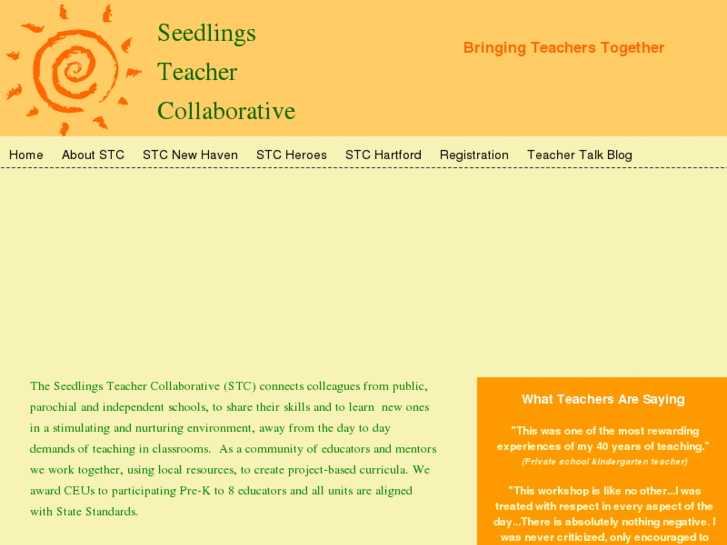 Seedlings Teacher Collaborative

Bringing Teachers Together

Home About STC STC New Haven STC Heroes STC Hartford Registration Teacher Talk Blog

The Seedlings Teacher Collaborative (STC) connects colleagues from public, parochial and independent schools, to share their skills and to learn new ones in a stimulating and nurturing environment, away from the day to day demands of teaching in classrooms. As a community of educators and mentors we work together, using local resources, to create project-based curricula. We award CEUs to participating Pre-K to 8 educators and all units are aligned with State Standards.

What Teachers Are Saying

"This was one of the most rewarding experiences of my 40 years of teaching."
(Private school kindergarten teacher)

"This workshop is like no other...I was treated with respect in every aspect of the day...There is absolutely nothing negative. I was never criticized, only encouraged to